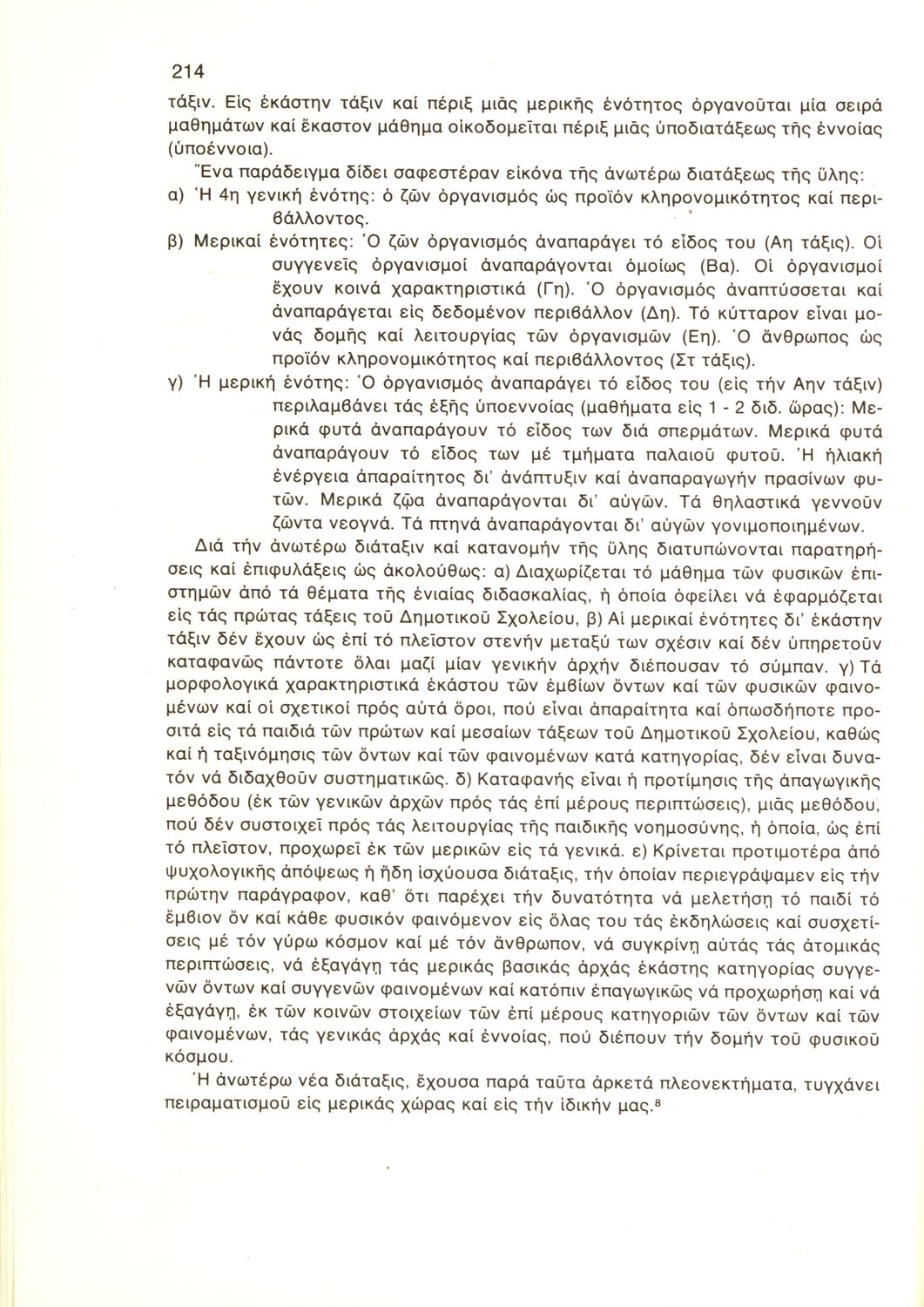 214

τάξιν. Εἰς ἑκάστην τάξιν καί πέριξ μιᾶς μερικῆς ἑνότητος ὀργανοῦται μία σειρά μαθημάτων καί ἕκαστον μάθημα οἰκοδομεῖται πέριξ μιᾶς ὑποδιατάξεως τῆς ἐννοίας (ὑποέννοια).

Ἕνα παράδειγμα δίδει σαφεστέραν εἰκόνα τῆς ἀνωτέρω διατάξεως τῆς ὕλης:

α) Ἡ 4η γενική ἑνότης: ὁ ζῶν ὀργανισμός ὡς προϊόν κληρονομικότητος καί περιβάλλοντος.

β) Μερικαί ἑνότητες: Ὁ ζῶν ὀργανισμός ἀναπαράγει τό εἶδος του (Αη τάξις). Οἱ συγγενεῖς ὀργανισμοί ἀναπαράγονται ὁμοίως (Βα). Οἱ ὀργανισμοί ἔχουν κοινά χαρακτηριστικά (Γη). Ὁ ὀργανισμός ἀναπτύσσεται καί ἀναπαράγεται εἰς δεδομένον περιβάλλον (Δη). Τό κύτταρον εἶναι μονάς δομῆς καί λειτουργίας τῶν ὀργανισμῶν (Εη). Ὁ ἄνθρωπος ὡς προϊόν κληρονομικότητος καί περιβάλλοντος (Στ τάξις).

γ) Ἡ μερική ἑνότης: Ὁ ὀργανισμός ἀναπαράγει τό εἶδος του (εἰς τήν Αην τάξιν) περιλαμβάνει τάς ἑξῆς ὑποεννοίας (μαθήματα εἰς 1 - 2 διδ. ὥρας): Μερικά φυτά ἀναπαράγουν τό εἶδος των διά σπερμάτων. Μερικά φυτά ἀναπαράγουν τό εἶδος των μέ τμήματα παλαιοῦ φυτοῦ. Ἡ ἡλιακή ἐνέργεια ἀπαραίτητος δι' ἀνάπτυξιν καί ἀναπαραγωγήν πρασίνων φυτῶν. Μερικά ζῷα ἀναπαράγονται δι' αὐγῶν. Τά θηλαστικά γεννοῦν ζῶντα νεογνά. Τά πτηνά ἀναπαράγονται δι' αὐγῶν γονιμοποιημένων.

Διά τήν ἀνωτέρω διάταξιν καί κατανομήν τῆς ὕλης διατυπώνονται παρατηρήσεις καί ἐπιφυλάξεις ὡς ἀκολούθως: α) Διαχωρίζεται τό μάθημα τῶν φυσικῶν ἐπιστημῶν ἀπό τά θέματα τῆς ἑνιαίας διδασκαλίας, ἡ ὁποία ὀφείλει νά ἐφαρμόζεται εἰς τάς πρώτας τάξεις τοῦ Δημοτικοῦ Σχολείου, β) Αἱ μερικαί ἑνότητες δι' ἑκάστην τάξιν δέν ἔχουν ὡς ἐπί τό πλεῖστον στενήν μεταξύ των σχέσιν καί δέν ὑπηρετοῦν καταφανῶς πάντοτε ὅλαι μαζί μίαν γενικήν ἀρχήν διέπουσαν τό σύμπαν. γ) Τά μορφολογικά χαρακτηριστικά ἑκάστου τῶν ἐμβίων ὄντων καί τῶν φυσικῶν φαινομένων καί οἱ σχετικοί πρός αὐτά ὅροι, πού εἶναι ἀπαραίτητα καί ὁπωσδήποτε προσιτά εἰς τά παιδιά τῶν πρώτων καί μεσαίων τάξεων τοῦ Δημοτικοῦ Σχολείου, καθώς καί ἡ ταξινόμησις τῶν ὄντων καί τῶν φαινομένων κατά κατηγορίας, δέν εἶναι δυνατόν νά διδαχθοῦν συστηματικῶς. δ) Καταφανής εἶναι ἡ προτίμησις τῆς ἀπαγωγικῆς μεθόδου (ἐκ τῶν γενικῶν ἀρχῶν πρός τάς ἐπί μέρους περιπτώσεις), μιᾶς μεθόδου, πού δέν συστοιχεῖ πρός τάς λειτουργίας τῆς παιδικῆς νοημοσύνης, ἡ ὁποία, ὡς ἐπί τό πλεῖστον, προχωρεῖ ἐκ τῶν μερικῶν εἰς τά γενικά. ε) Κρίνεται προτιμοτέρα ἀπό ψυχολογικῆς ἀπόψεως ἡ ἤδη ἰσχύουσα διάταξις, τήν ὁποίαν περιεγράψαμεν εἰς τήν πρώτην παράγραφον, καθ' ὅτι παρέχει τήν δυνατότητα νά μελετήσῃ τό παιδί τό ἔμβιον ὄν καί κάθε φυσικόν φαινόμενον εἰς ὅλας του τάς ἐκδηλώσεις καί συσχετίσεις μέ τόν γύρω κόσμον καί μέ τόν ἄνθρωπον, νά συγκρίνῃ αὐτάς τάς ἀτομικάς περιπτώσεις, νά ἐξαγάγῃ τάς μερικάς βασικάς ἀρχάς ἑκάστης κατηγορίας συγγενῶν ὄντων καί συγγενῶν φαινομένων καί κατόπιν ἐπαγωγικῶς νά προχωρήσῃ καί νά ἐξαγάγῃ, ἐκ τῶν κοινῶν στοιχείων τῶν ἐπί μέρους κατηγοριῶν τῶν ὄντων καί τῶν φαινομένων, τάς γενικάς ἀρχάς καί ἐννοίας, πού διέπουν τήν δομήν τοῦ φυσικοῦ κόσμου.

Ἡ ἀνωτέρω νέα διάταξις, ἔχουσα παρά ταῦτα ἀρκετά πλεονεκτήματα, τυγχάνει πειραματισμοῦ εἰς μερικάς χώρας καί εἰς τήν ἰδικήν μας.$^8$